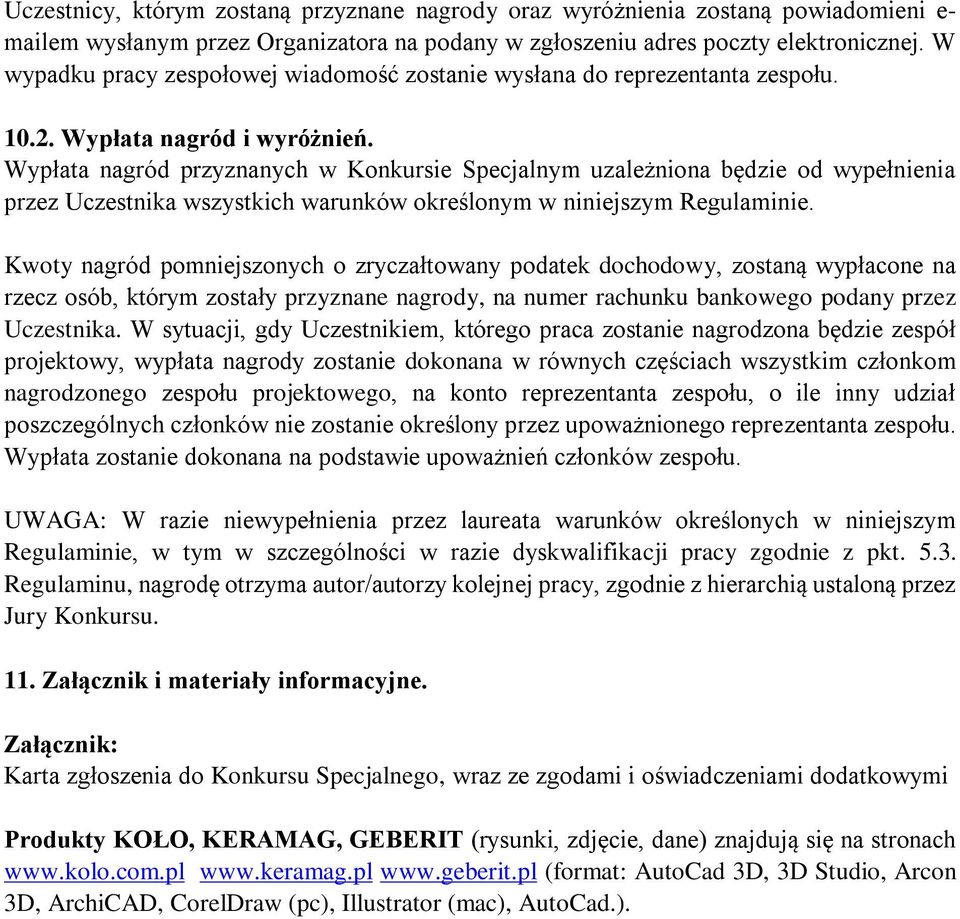 Uczestnicy, którym zostaną przyznane nagrody oraz wyróżnienia zostaną powiadomieni e-mailem wysłanym przez Organizatora na podany w zgłoszeniu adres poczty elektronicznej. W wypadku pracy zespołowej wiadomość zostanie wysłana do reprezentanta zespołu.

10.2. Wypłata nagród i wyróżnień.
Wypłata nagród przyznanych w Konkursie Specjalnym uzależniona będzie od wypełnienia przez Uczestnika wszystkich warunków określonym w niniejszym Regulaminie.

Kwoty nagród pomniejszonych o zryczałtowany podatek dochodowy, zostaną wypłacone na rzecz osób, którym zostały przyznane nagrody, na numer rachunku bankowego podany przez Uczestnika. W sytuacji, gdy Uczestnikiem, którego praca zostanie nagrodzona będzie zespół projektowy, wypłata nagrody zostanie dokonana w równych częściach wszystkim członkom nagrodzonego zespołu projektowego, na konto reprezentanta zespołu, o ile inny udział poszczególnych członków nie zostanie określony przez upoważnionego reprezentanta zespołu. Wypłata zostanie dokonana na podstawie upoważnień członków zespołu.

UWAGA: W razie niewypełnienia przez laureata warunków określonych w niniejszym Regulaminie, w tym w szczególności w razie dyskwalifikacji pracy zgodnie z pkt. 5.3. Regulaminu, nagrodę otrzyma autor/autorzy kolejnej pracy, zgodnie z hierarchią ustaloną przez Jury Konkursu.

11. Załącznik i materiały informacyjne.

Załącznik:
Karta zgłoszenia do Konkursu Specjalnego, wraz ze zgodami i oświadczeniami dodatkowymi

Produkty KOŁO, KERAMAG, GEBERIT (rysunki, zdjęcie, dane) znajdują się na stronach www.kolo.com.pl www.keramag.pl www.geberit.pl (format: AutoCad 3D, 3D Studio, Arcon 3D, ArchiCAD, CorelDraw (pc), Illustrator (mac), AutoCad.).